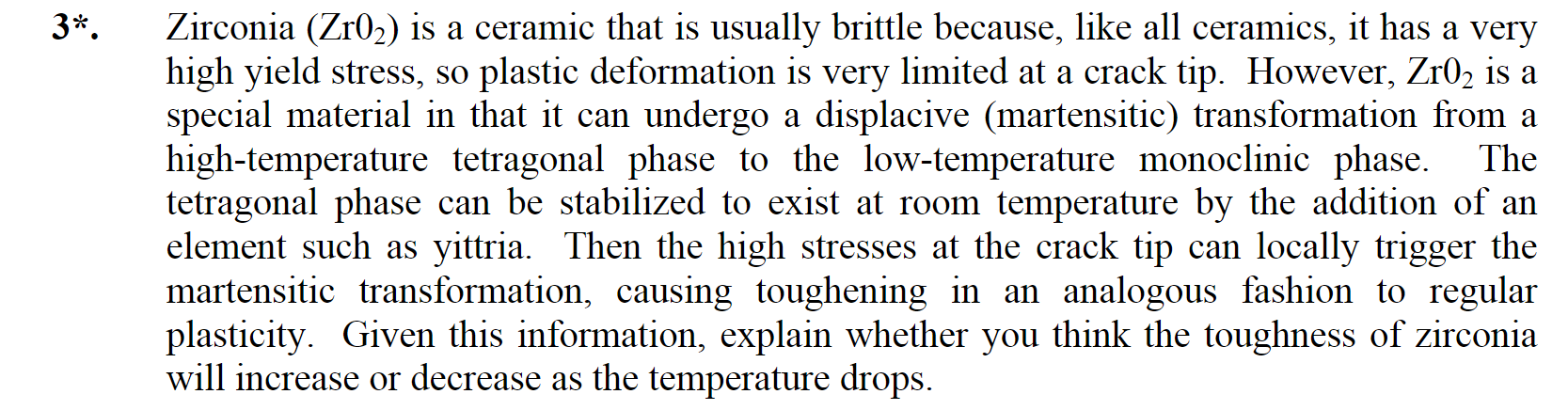 3*. Zirconia ($Zr0_2$) is a ceramic that is usually brittle because, like all ceramics, it has a very high yield stress, so plastic deformation is very limited at a crack tip. However, $Zr0_2$ is a special material in that it can undergo a displacive (martensitic) transformation from a high-temperature tetragonal phase to the low-temperature monoclinic phase. The tetragonal phase can be stabilized to exist at room temperature by the addition of an element such as yittria. Then the high stresses at the crack tip can locally trigger the martensitic transformation, causing toughening in an analogous fashion to regular plasticity. Given this information, explain whether you think the toughness of zirconia will increase or decrease as the temperature drops.